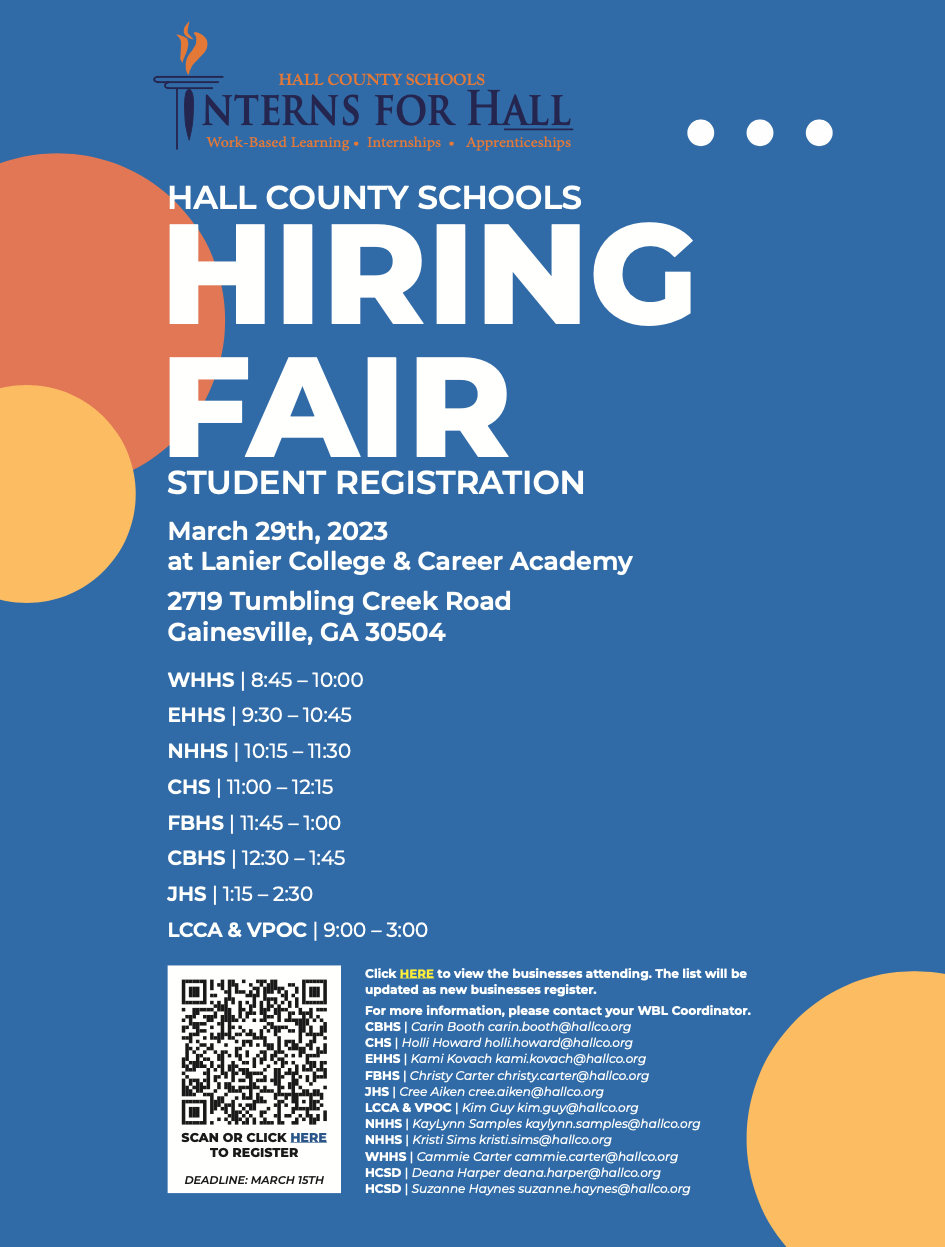 HALL COUNTY SCHOOLS
INTERNS FOR HALL
Work-Based Learning • Internships • Apprenticeships

HALL COUNTY SCHOOLS
HIRING FAIR
STUDENT REGISTRATION

March 29th, 2023
at Lanier College & Career Academy

2719 Tumbling Creek Road
Gainesville, GA 30504

WHHS | 8:45 – 10:00
EHHS | 9:30 – 10:45
NHHS | 10:15 – 11:30
CHS | 11:00 – 12:15
FBHS | 11:45 – 1:00
CBHS | 12:30 – 1:45
JHS | 1:15 – 2:30
LCCA & VPOC | 9:00 – 3:00

SCAN OR CLICK HERE TO REGISTER

DEADLINE: MARCH 15TH

Click HERE to view the businesses attending. The list will be updated as new businesses register.

For more information, please contact your WBL Coordinator.
CBHS | Carin Booth carin.booth@hallco.org
CHS | Holli Howard holli.howard@hallco.org
EHHS | Kami Kovach kami.kovach@hallco.org
FBHS | Christy Carter christy.carter@hallco.org
JHS | Cree Aiken cree.aiken@hallco.org
LCCA & VPOC | Kim Guy kim.guy@hallco.org
NHHS | KayLynn Samples kaylynn.samples@hallco.org
NHHS | Kristi Sims kristi.sims@hallco.org
WHHS | Cammie Carter cammie.carter@hallco.org
HCSD | Deana Harper deana.harper@hallco.org
HCSD | Suzanne Haynes suzanne.haynes@hallco.org